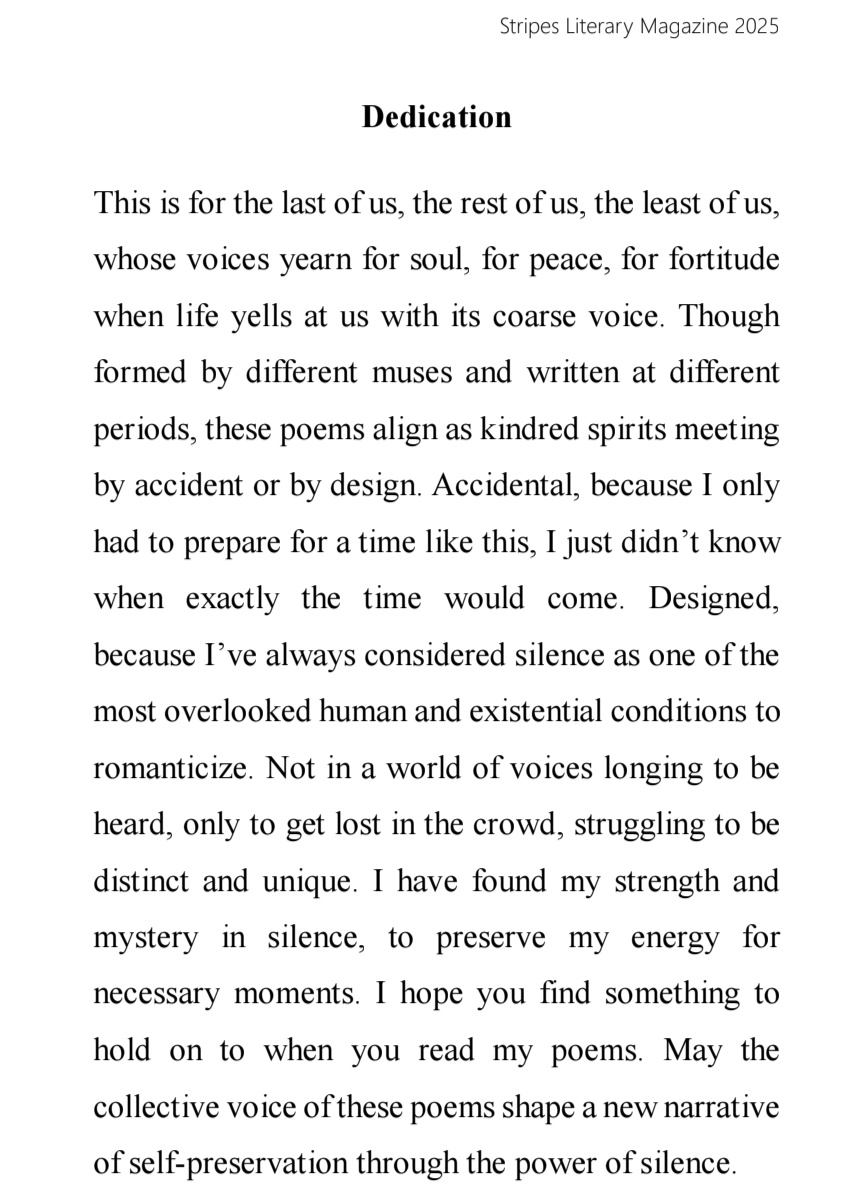 Stripes Literary Magazine 2025

Dedication

This is for the last of us, the rest of us, the least of us, whose voices yearn for soul, for peace, for fortitude when life yells at us with its coarse voice. Though formed by different muses and written at different periods, these poems align as kindred spirits meeting by accident or by design. Accidental, because I only had to prepare for a time like this, I just didn't know when exactly the time would come. Designed, because I've always considered silence as one of the most overlooked human and existential conditions to romanticize. Not in a world of voices longing to be heard, only to get lost in the crowd, struggling to be distinct and unique. I have found my strength and mystery in silence, to preserve my energy for necessary moments. I hope you find something to hold on to when you read my poems. May the collective voice of these poems shape a new narrative of self-preservation through the power of silence.